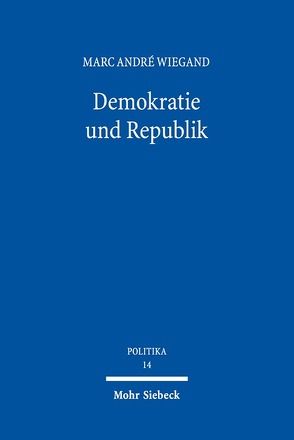 MARC ANDRÉ WIEGAND

Demokratie und Republik

POLITIKA
14

Mohr Siebeck